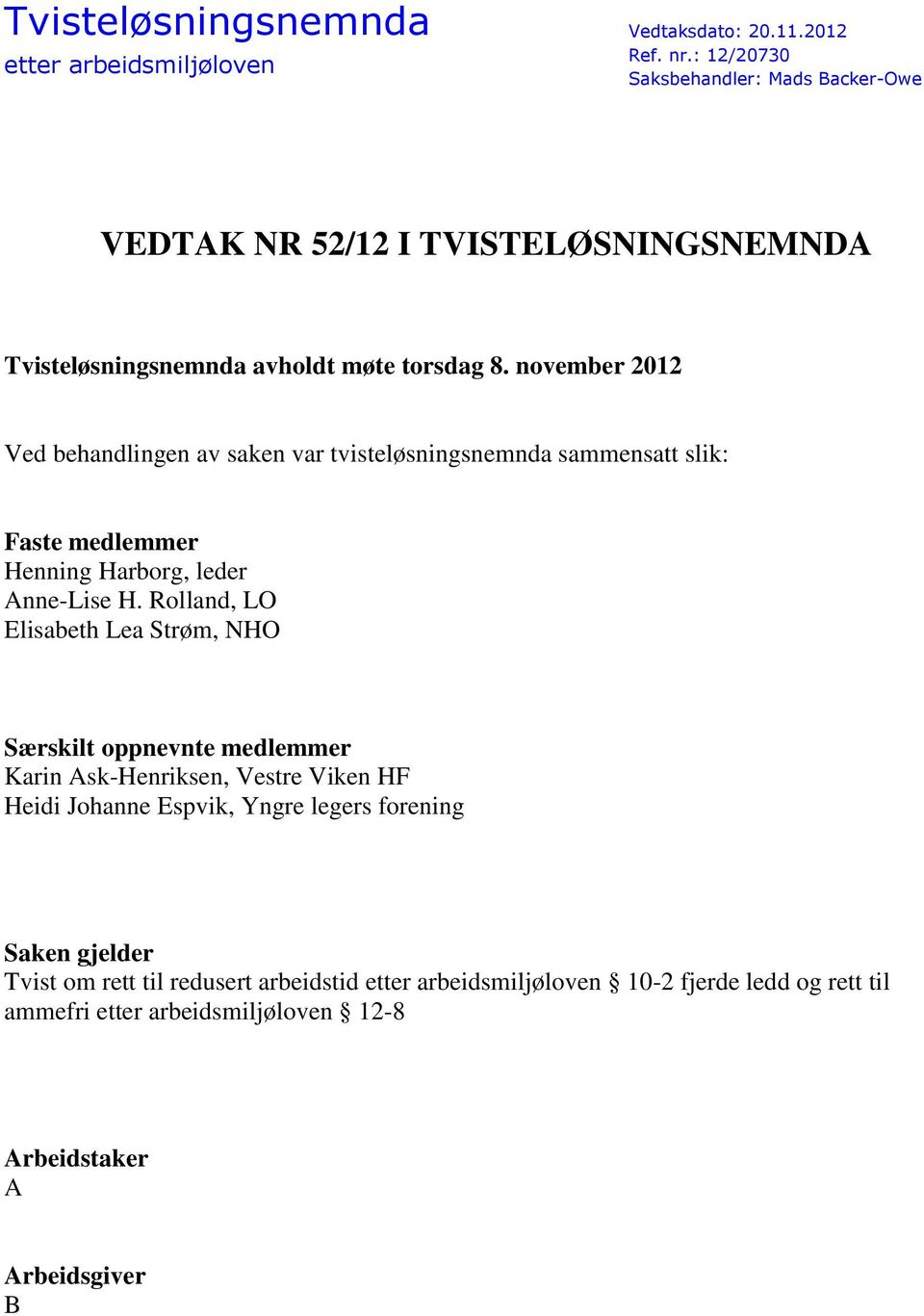 Tvisteløsningsnemnda
etter arbeidsmiljøloven

Vedtaksdato: 20.11.2012
Ref. nr.: 12/20730
Saksbehandler: Mads Backer-Owe

VEDTAK NR 52/12 I TVISTELØSNINGSNEMNDA

Tvisteløsningsnemnda avholdt møte torsdag 8. november 2012

Ved behandlingen av saken var tvisteløsningsnemnda sammensatt slik:

Faste medlemmer
Henning Harborg, leder
Anne-Lise H. Rolland, LO
Elisabeth Lea Strøm, NHO

Særskilt oppnevnte medlemmer
Karin Ask-Henriksen, Vestre Viken HF
Heidi Johanne Espvik, Yngre legers forening

Saken gjelder
Tvist om rett til redusert arbeidstid etter arbeidsmiljøloven § 10-2 fjerde ledd og rett til ammefri etter arbeidsmiljøloven § 12-8

Arbeidstaker
A

Arbeidsgiver
B